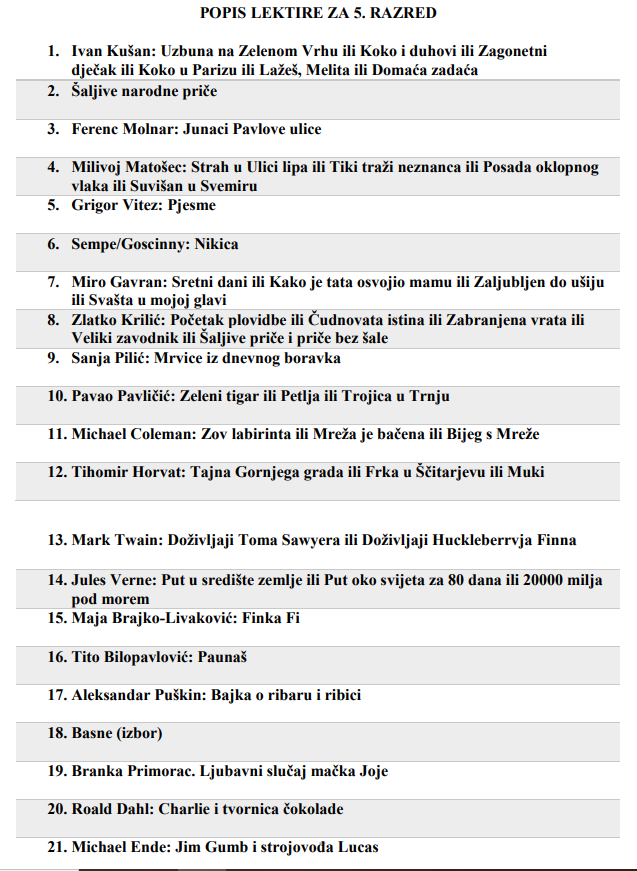 POPIS LEKTIRE ZA 5. RAZRED

1. Ivan Kušan: Uzbuna na Zelenom Vrhu ili Koko i duhovi ili Zagonetni dječak ili Koko u Parizu ili Lažeš, Melita ili Domaća zadaća
2. Šaljive narodne priče
3. Ferenc Molnar: Junaci Pavlove ulice
4. Milivoj Matošec: Strah u Ulici lipa ili Tiki traži neznanca ili Posada oklopnog vlaka ili Suvišan u Svemiru
5. Grigor Vitez: Pjesme
6. Sempe/Goscinny: Nikica
7. Miro Gavran: Sretni dani ili Kako je tata osvojio mamu ili Zaljubljen do ušiju ili Svašta u mojoj glavi
8. Zlatko Krilić: Početak plovidbe ili Čudnovata istina ili Zabranjena vrata ili Veliki zavodnik ili Šaljive priče i priče bez šale
9. Sanja Pilić: Mrvice iz dnevnog boravka
10. Pavao Pavličić: Zeleni tigar ili Petlja ili Trojica u Trnju
11. Michael Coleman: Zov labirinta ili Mreža je bačena ili Bijeg s Mreže
12. Tihomir Horvat: Tajna Gornjega grada ili Frka u Ščitarjevu ili Muki
13. Mark Twain: Doživljaji Toma Sawyera ili Doživljaji Huckleberrvja Finna
14. Jules Verne: Put u središte zemlje ili Put oko svijeta za 80 dana ili 20000 milja pod morem
15. Maja Brajko-Livaković: Finka Fi
16. Tito Bilopavlović: Paunaš
17. Aleksandar Puškin: Bajka o ribaru i ribici
18. Basne (izbor)
19. Branka Primorac. Ljubavni slučaj mačka Joje
20. Roald Dahl: Charlie i tvornica čokolade
21. Michael Ende: Jim Gumb i strojovođa Lucas